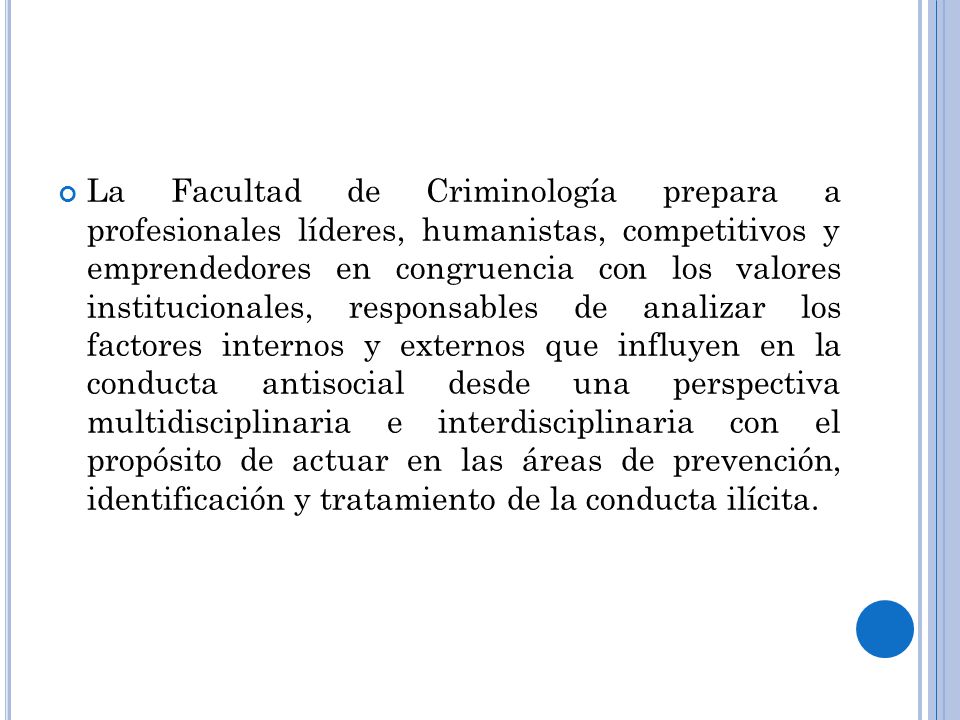 La Facultad de Criminología prepara a profesionales líderes, humanistas, competitivos y emprendedores en congruencia con los valores institucionales, responsables de analizar los factores internos y externos que influyen en la conducta antisocial desde una perspectiva multidisciplinaria e interdisciplinaria con el propósito de actuar en las áreas de prevención, identificación y tratamiento de la conducta ilícita.